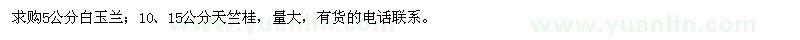 求购5公分白玉兰；10、15公分天竺桂，量大，有货的电话联系。

www.yuanlin.com